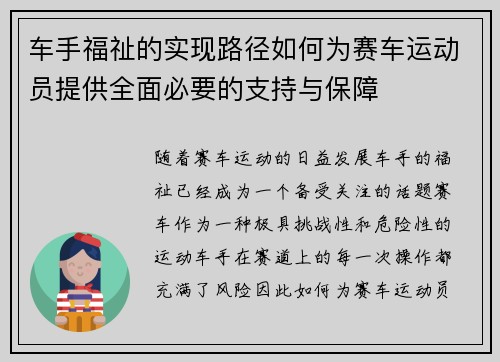 车手福祉的实现路径如何为赛车运动员提供全面必要的支持与保障

随着赛车运动的日益发展车手的福祉已经成为一个备受关注的话题赛车作为一种极具挑战性和危险性的运动车手在赛道上的每一次操作都充满了风险因此如何为赛车运动员